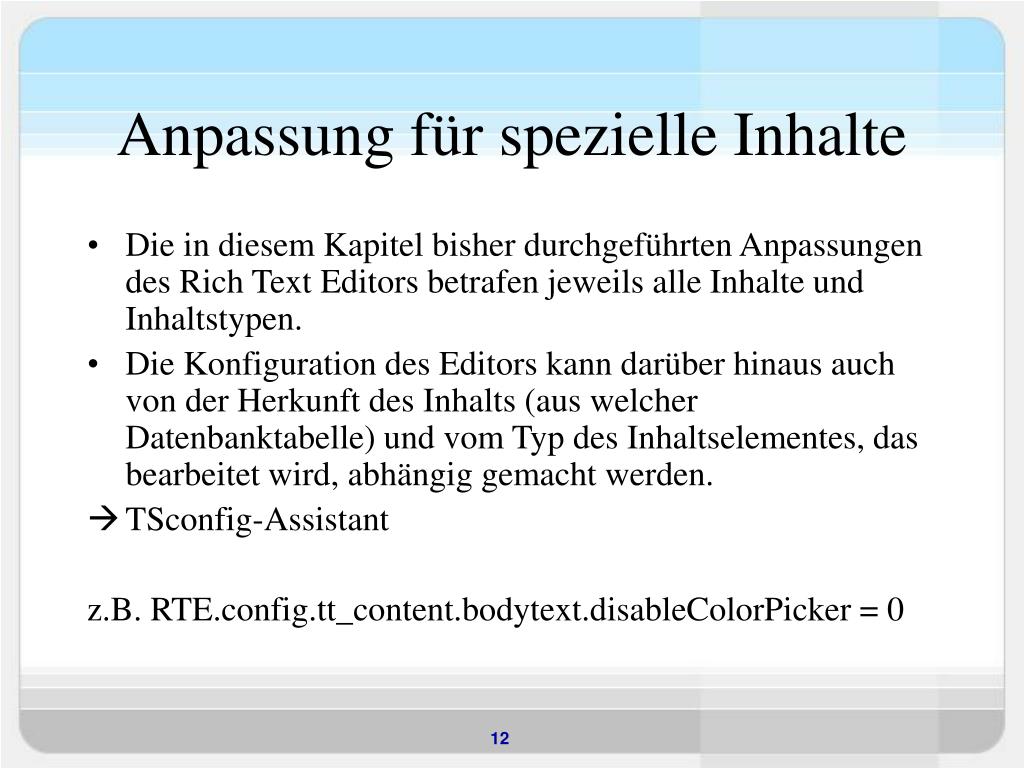 Anpassung für spezielle Inhalte

• Die in diesem Kapitel bisher durchgeführten Anpassungen des Rich Text Editors betrafen jeweils alle Inhalte und Inhaltstypen.

• Die Konfiguration des Editors kann darüber hinaus auch von der Herkunft des Inhalts (aus welcher Datenbanktabelle) und vom Typ des Inhaltselementes, das bearbeitet wird, abhängig gemacht werden.

→ TSconfig-Assistant

z.B. RTE.config.tt_content.bodytext.disableColorPicker = 0

12